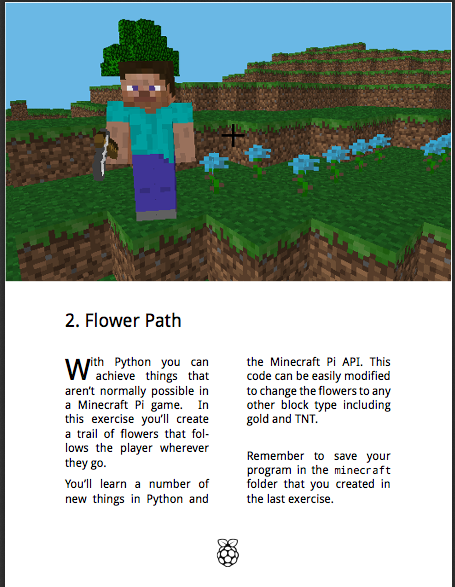 2. Flower Path

With Python you can achieve things that aren't normally possible in a Minecraft Pi game. In this exercise you'll create a trail of flowers that follows the player wherever they go.

You'll learn a number of new things in Python and the Minecraft Pi API. This code can be easily modified to change the flowers to any other block type including gold and TNT.

Remember to save your program in the minecraft folder that you created in the last exercise.